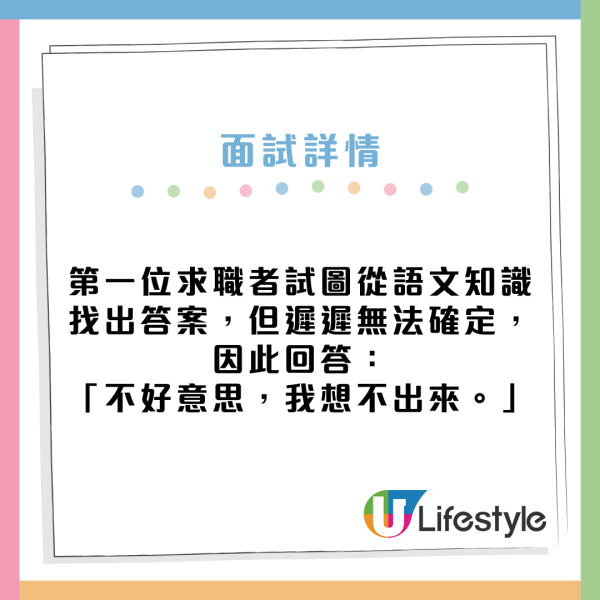 面試詳情

第一位求職者試圖從語文知識找出答案，但遲遲無法確定，因此回答：
「不好意思，我想不出來。」

U Lifestyle